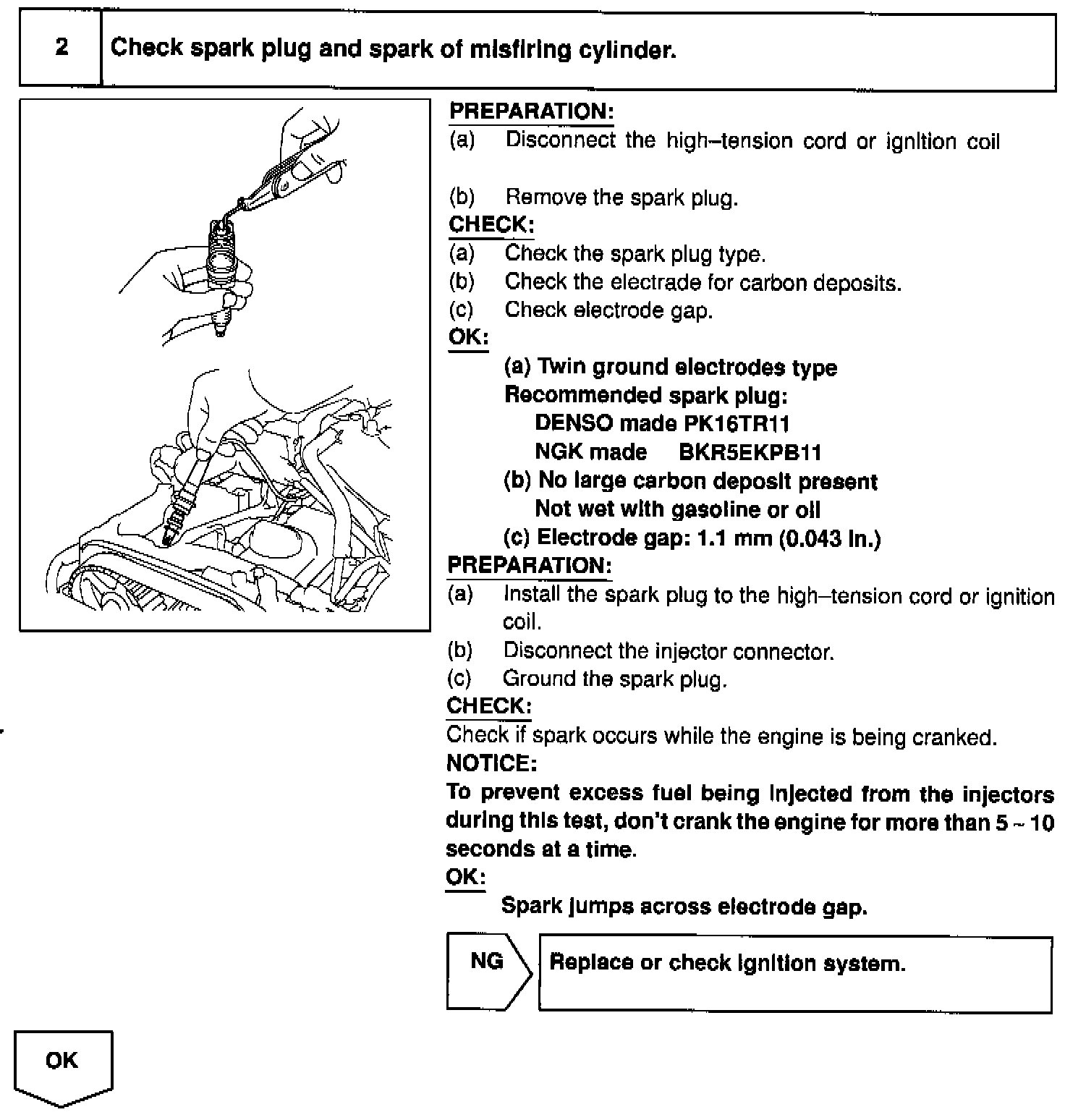 2

Check spark plug and spark of misfiring cylinder.

PREPARATION:
(a) Disconnect the high–tension cord or ignition coil

(b) Remove the spark plug.

CHECK:
(a) Check the spark plug type.
(b) Check the electrade for carbon deposits.
(c) Check electrode gap.

OK:
(a) Twin ground electrodes type
Recommended spark plug:
DENSO made PK16TR11
NGK made BKR5EKPB11
(b) No large carbon deposit present
Not wet with gasoline or oil
(c) Electrode gap: 1.1 mm (0.043 in.)

PREPARATION:
(a) Install the spark plug to the high–tension cord or ignition coil.
(b) Disconnect the injector connector.
(c) Ground the spark plug.

CHECK:
Check if spark occurs while the engine is being cranked.

NOTICE:
To prevent excess fuel being injected from the injectors during this test, don't crank the engine for more than 5 ~ 10 seconds at a time.

OK:
Spark jumps across electrode gap.

NG

Replace or check ignition system.

OK